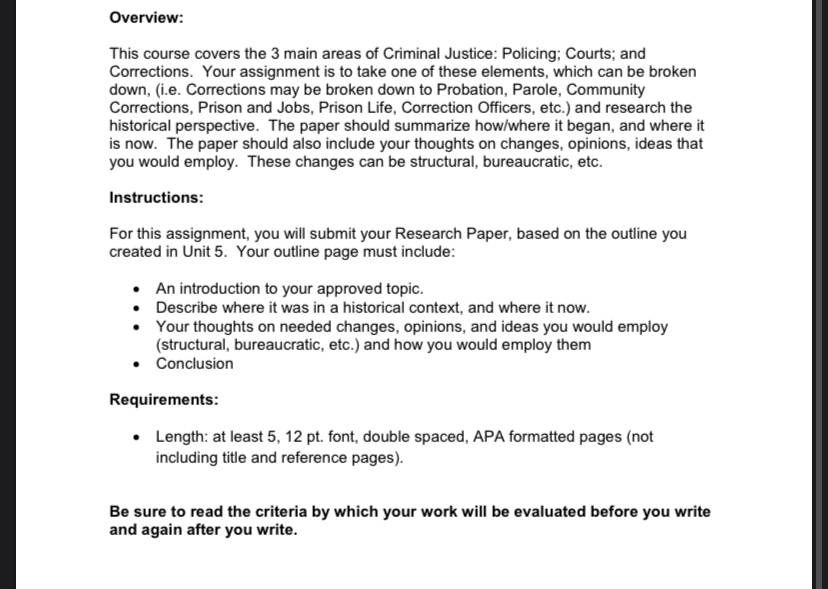 Overview:

This course covers the 3 main areas of Criminal Justice: Policing; Courts; and Corrections. Your assignment is to take one of these elements, which can be broken down, (i.e. Corrections may be broken down to Probation, Parole, Community Corrections, Prison and Jobs, Prison Life, Correction Officers, etc.) and research the historical perspective. The paper should summarize how/where it began, and where it is now. The paper should also include your thoughts on changes, opinions, ideas that you would employ. These changes can be structural, bureaucratic, etc.

Instructions:

For this assignment, you will submit your Research Paper, based on the outline you created in Unit 5. Your outline page must include:

• An introduction to your approved topic.
• Describe where it was in a historical context, and where it now.
• Your thoughts on needed changes, opinions, and ideas you would employ (structural, bureaucratic, etc.) and how you would employ them
• Conclusion

Requirements:

• Length: at least 5, 12 pt. font, double spaced, APA formatted pages (not including title and reference pages).

Be sure to read the criteria by which your work will be evaluated before you write and again after you write.